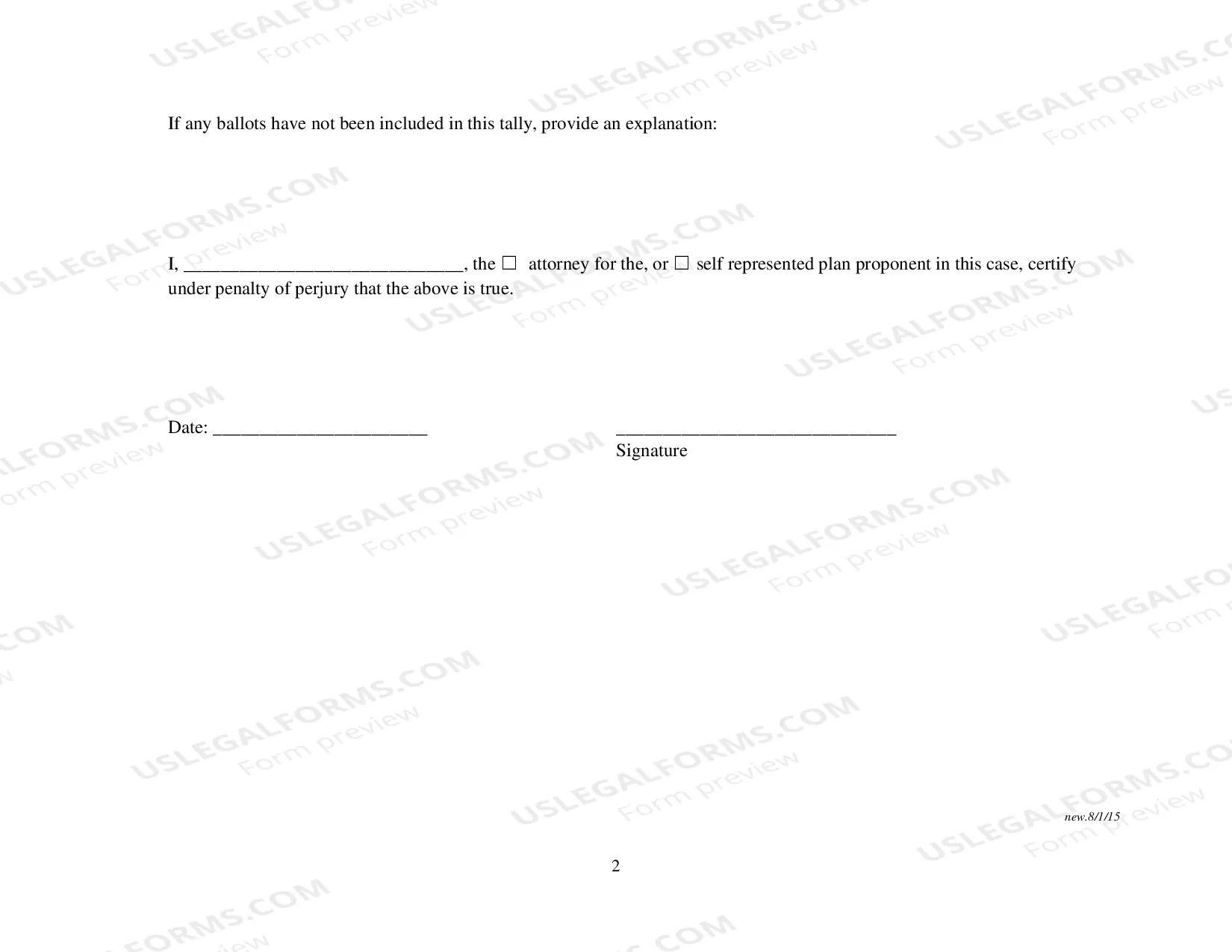 If any ballots have not been included in this tally, provide an explanation:

I, ____, the ☐ attorney for the, or ☐ self represented plan proponent in this case, certify under penalty of perjury that the above is true.

Date: ____

____
Signature

new.8/1/15

2

USLEGALFORMS.COM
Form preview